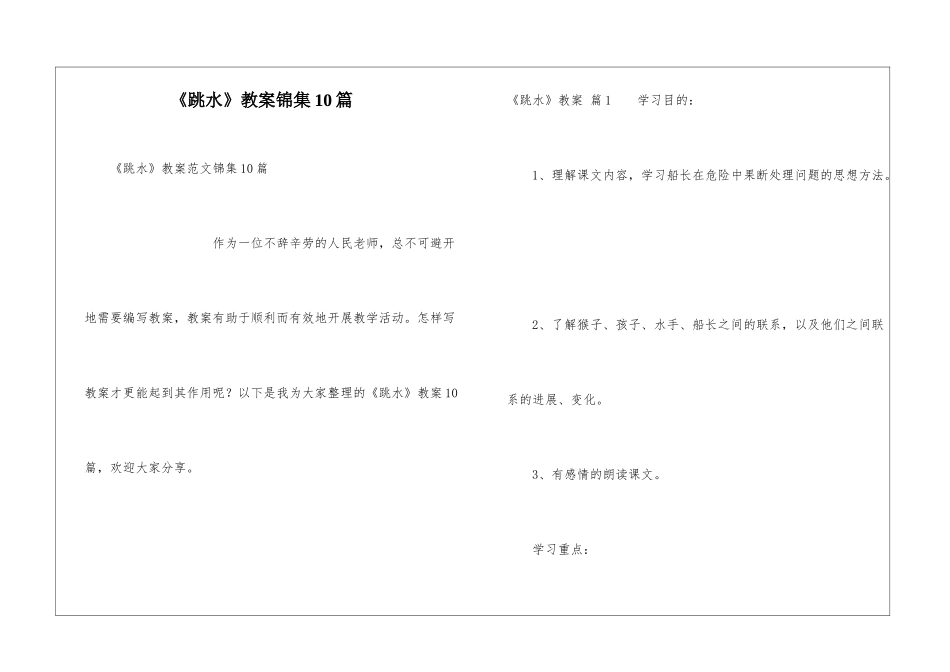 《跳水》教案锦集10篇

《跳水》教案范文锦集10篇

作为一位不辞辛劳的人民老师，总不可避开地需要编写教案，教案有助于顺利而有效地开展教学活动。怎样写教案才更能起到其作用呢？以下是我为大家整理的《跳水》教案10篇，欢迎大家分享。

《跳水》教案 篇1 学习目的：

1、理解课文内容，学习船长在危险中果断处理问题的思想方法。

2、了解猴子、孩子、水手、船长之间的联系，以及他们之间联系的进展、变化。

3、有感情的朗读课文。

学习重点：